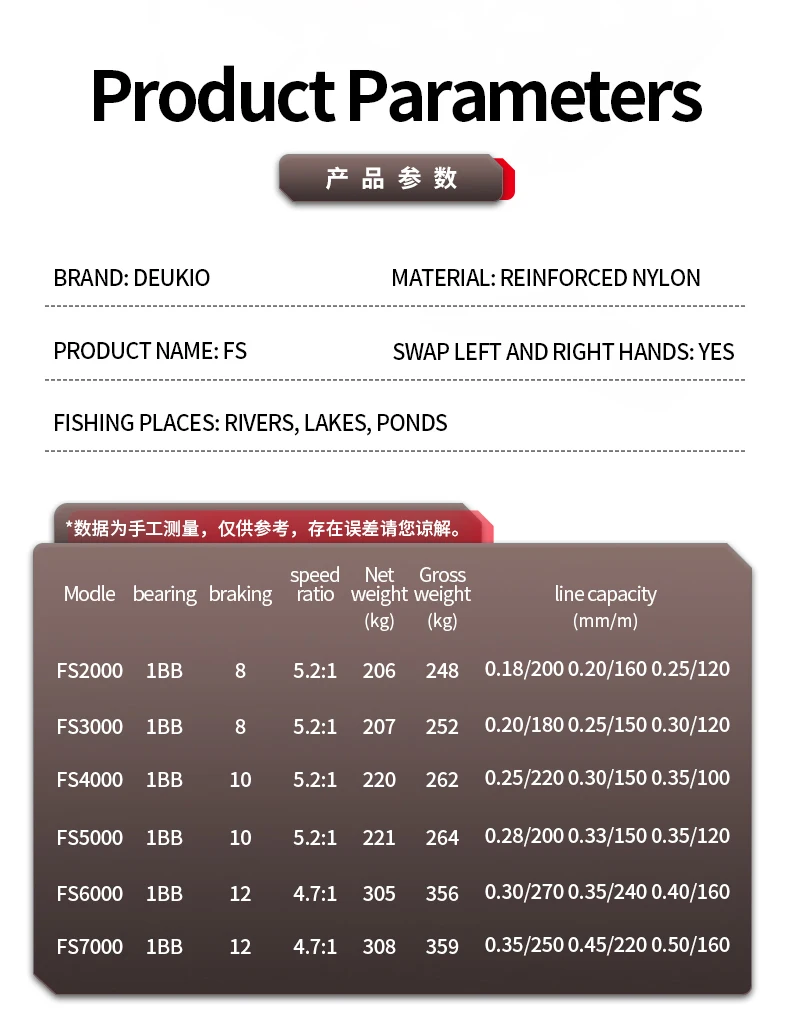 Product Parameters

产品参数

BRAND: DEUKIO

MATERIAL: REINFORCED NYLON

PRODUCT NAME: FS

SWAP LEFT AND RIGHT HANDS: YES

FISHING PLACES: RIVERS, LAKES, PONDS

*数据为手工测量，仅供参考，存在误差请您谅解。

| Modle | bearing | braking | speed ratio | Net weight (kg) | Gross weight (kg) | line capacity (mm/m) |
|---|---|---|---|---|---|---|
| FS2000 | 1BB | 8 | 5.2:1 | 206 | 248 | 0.18/200 0.20/160 0.25/120 |
| FS3000 | 1BB | 8 | 5.2:1 | 207 | 252 | 0.20/180 0.25/150 0.30/120 |
| FS4000 | 1BB | 10 | 5.2:1 | 220 | 262 | 0.25/220 0.30/150 0.35/100 |
| FS5000 | 1BB | 10 | 5.2:1 | 221 | 264 | 0.28/200 0.33/150 0.35/120 |
| FS6000 | 1BB | 12 | 4.7:1 | 305 | 356 | 0.30/270 0.35/240 0.40/160 |
| FS7000 | 1BB | 12 | 4.7:1 | 308 | 359 | 0.35/250 0.45/220 0.50/160 |